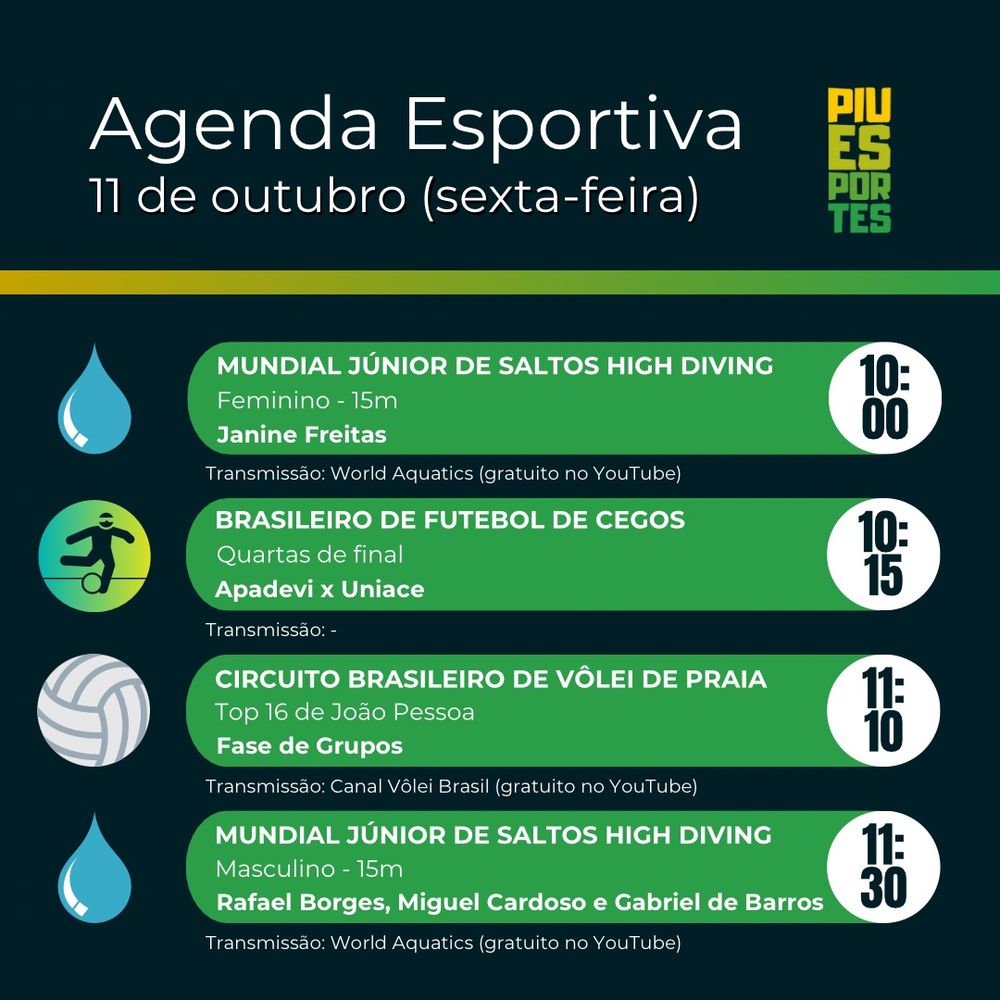 Agenda Esportiva
11 de outubro (sexta-feira)

PIU
ES
POR
TES

MUNDIAL JÚNIOR DE SALTOS HIGH DIVING
Feminino - 15m
Janine Freitas
10:00
Transmissão: World Aquatics (gratuito no YouTube)

BRASILEIRO DE FUTEBOL DE CEGOS
Quartas de final
Apadevi x Uniace
10:15
Transmissão: -

CIRCUITO BRASILEIRO DE VÔLEI DE PRAIA
Top 16 de João Pessoa
Fase de Grupos
11:10
Transmissão: Canal Vôlei Brasil (gratuito no YouTube)

MUNDIAL JÚNIOR DE SALTOS HIGH DIVING
Masculino - 15m
Rafael Borges, Miguel Cardoso e Gabriel de Barros
11:30
Transmissão: World Aquatics (gratuito no YouTube)